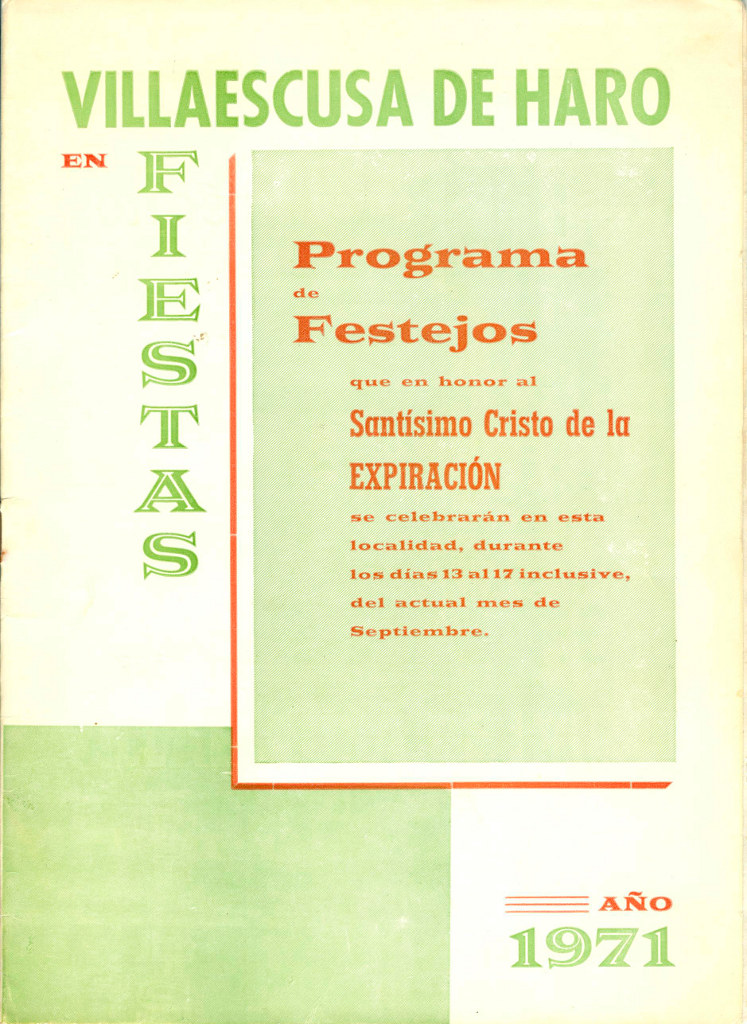 VILLAESCUSA DE HARO

EN FIESTAS

Programa de Festejos

que en honor al

Santísimo Cristo de la EXPIRACIÓN

se celebrarán en esta localidad, durante los días 13 al 17 inclusive, del actual mes de Septiembre.

AÑO 1971